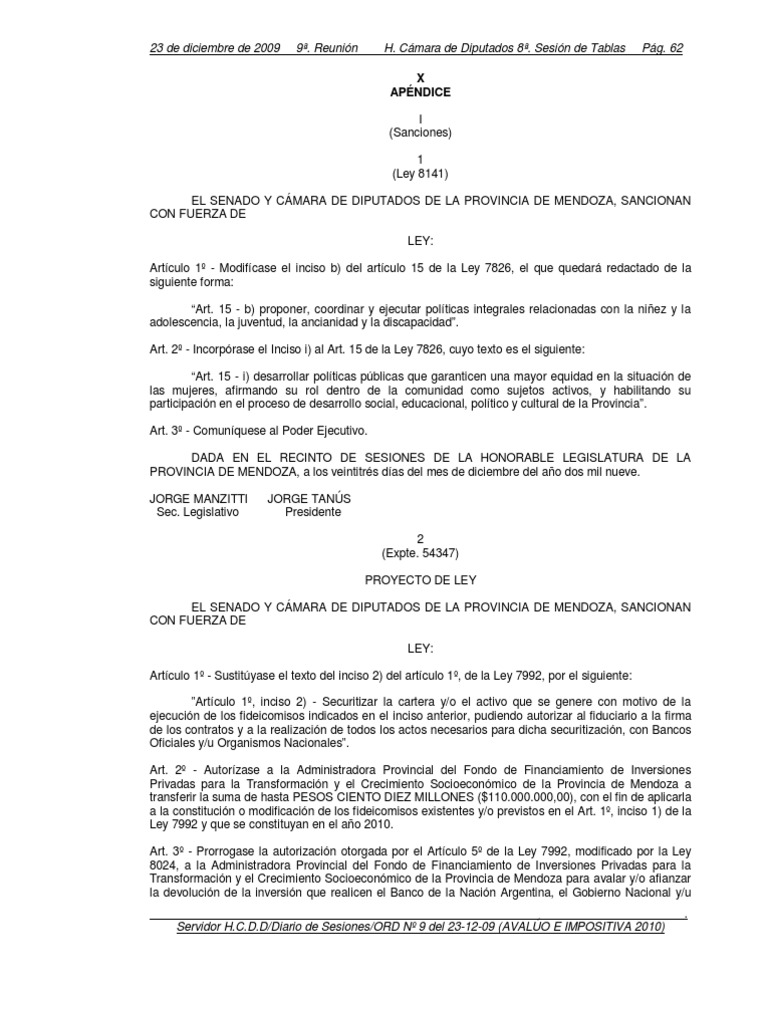 23 de diciembre de 2009 9ª. Reunión H. Cámara de Diputados 8ª. Sesión de Tablas Pág. 62

X
APÉNDICE

I
(Sanciones)

1
(Ley 8141)

EL SENADO Y CÁMARA DE DIPUTADOS DE LA PROVINCIA DE MENDOZA, SANCIONAN CON FUERZA DE

LEY:

Artículo 1º - Modifícase el inciso b) del artículo 15 de la Ley 7826, el que quedará redactado de la siguiente forma:

"Art. 15 - b) proponer, coordinar y ejecutar políticas integrales relacionadas con la niñez y la adolescencia, la juventud, la ancianidad y la discapacidad".

Art. 2º - Incorpórase el Inciso i) al Art. 15 de la Ley 7826, cuyo texto es el siguiente:

"Art. 15 - i) desarrollar políticas públicas que garanticen una mayor equidad en la situación de las mujeres, afirmando su rol dentro de la comunidad como sujetos activos, y habilitando su participación en el proceso de desarrollo social, educacional, político y cultural de la Provincia".

Art. 3º - Comuníquese al Poder Ejecutivo.

DADA EN EL RECINTO DE SESIONES DE LA HONORABLE LEGISLATURA DE LA PROVINCIA DE MENDOZA, a los veintitrés días del mes de diciembre del año dos mil nueve.

JORGE MANZITTI JORGE TANÚS
Sec. Legislativo Presidente

2
(Expte. 54347)

PROYECTO DE LEY

EL SENADO Y CÁMARA DE DIPUTADOS DE LA PROVINCIA DE MENDOZA, SANCIONAN CON FUERZA DE

LEY:

Artículo 1º - Sustitúyase el texto del inciso 2) del artículo 1º, de la Ley 7992, por el siguiente:

"Artículo 1º, inciso 2) - Securitizar la cartera y/o el activo que se genere con motivo de la ejecución de los fideicomisos indicados en el inciso anterior, pudiendo autorizar al fiduciario a la firma de los contratos y a la realización de todos los actos necesarios para dicha securitización, con Bancos Oficiales y/u Organismos Nacionales".

Art. 2º - Autorízase a la Administradora Provincial del Fondo de Financiamiento de Inversiones Privadas para la Transformación y el Crecimiento Socioeconómico de la Provincia de Mendoza a transferir la suma de hasta PESOS CIENTO DIEZ MILLONES ($110.000.000,00), con el fin de aplicarla a la constitución o modificación de los fideicomisos existentes y/o previstos en el Art. 1º, inciso 1) de la Ley 7992 y que se constituyan en el año 2010.

Art. 3º - Prorrogase la autorización otorgada por el Artículo 5º de la Ley 7992, modificado por la Ley 8024, a la Administradora Provincial del Fondo de Financiamiento de Inversiones Privadas para la Transformación y el Crecimiento Socioeconómico de la Provincia de Mendoza para avalar y/o afianzar la devolución de la inversión que realicen el Banco de la Nación Argentina, el Gobierno Nacional y/u

Servidor H.C.D.D/Diario de Sesiones/ORD Nº 9 del 23-12-09 (AVALUO E IMPOSITIVA 2010)